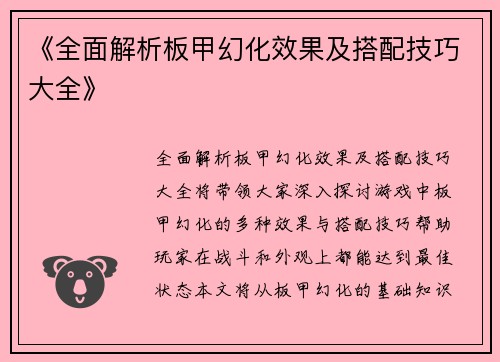 《全面解析板甲幻化效果及搭配技巧大全》

全面解析板甲幻化效果及搭配技巧大全将带领大家深入探讨游戏中板甲幻化的多种效果与搭配技巧帮助玩家在战斗和外观上都能达到最佳状态本文将从板甲幻化的基础知识